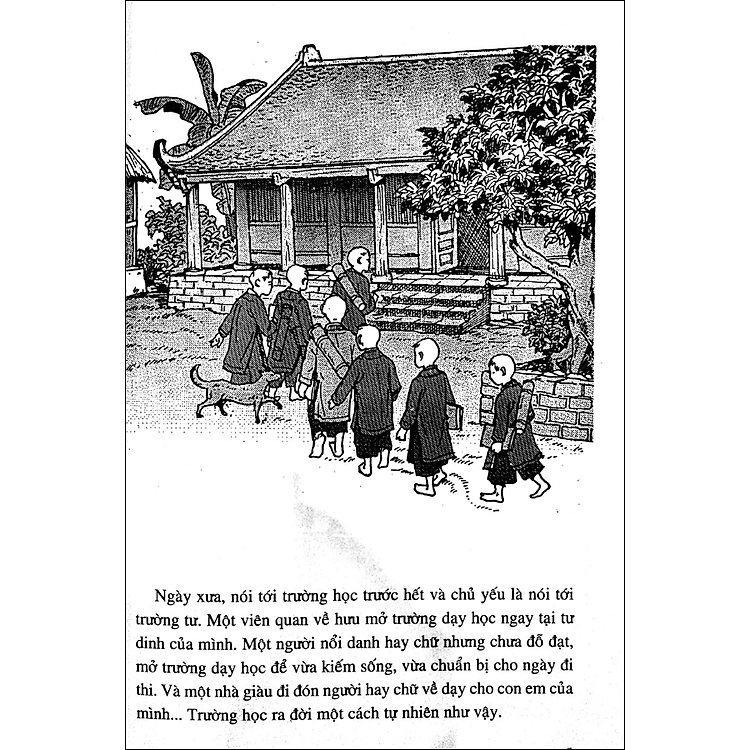 Ngày xưa, nói tới trường học trước hết và chủ yếu là nói tới trường tư. Một viên quan về hưu mở trường dạy học ngay tại tư dinh của mình. Một người nổi danh hay chữ nhưng chưa đỗ đạt, mở trường dạy học để vừa kiếm sống, vừa chuẩn bị cho ngày đi thi. Và một nhà giàu đi đón người hay chữ về dạy cho con em của mình... Trường học ra đời một cách tự nhiên như vậy.